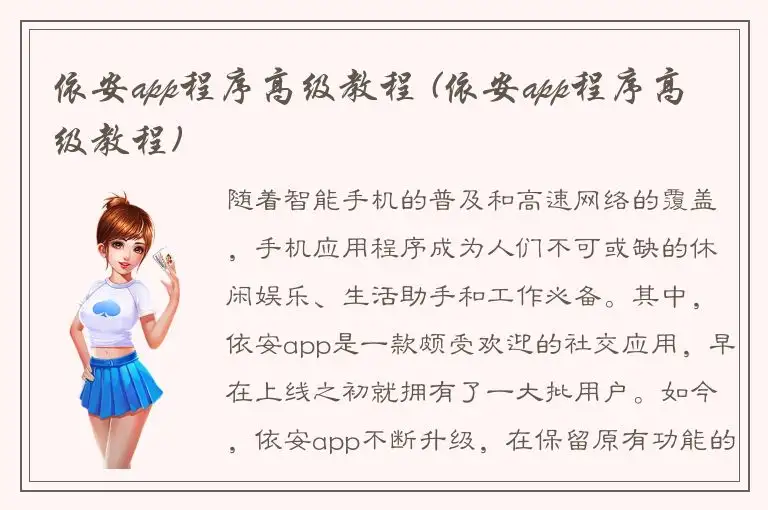 依安app程序高级教程（依安app程序高级教程）

随着智能手机的普及和高速网络的覆盖，手机应用程序成为人们不可或缺的休闲娱乐、生活助手和工作必备。其中，依安app是一款颇受欢迎的社交应用，早在上线之初就拥有了一大批用户。如今，依安app不断升级，在保留原有功能的